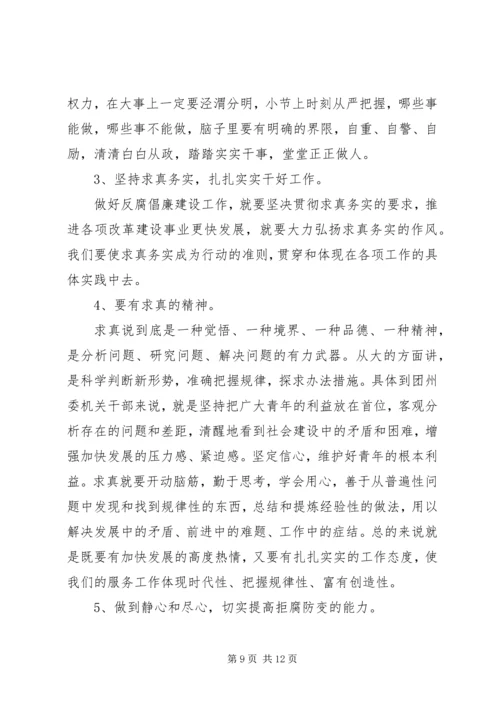 权力，在大事上一定要泾渭分明，小节上时刻从严把握，哪些事能做，哪些事不能做，脑子里要有明确的界限，自重、自警、自励，清清白白从政，踏踏实实干事，堂堂正正做人。

3、坚持求真务实，扎扎实实干好工作。

做好反腐倡廉建设工作，就要坚决贯彻求真务实的要求，推进各项改革建设事业更快发展，就要大力弘扬求真务实的作风。我们要使求真务实成为行动的准则，贯穿和体现在各项工作的具体实践中去。

4、要有求真的精神。

求真说到底是一种觉悟、一种境界、一种品德、一种精神，是分析问题、研究问题、解决问题的有力武器。从大的方面讲，是科学判断新形势，准确把握规律，探求办法措施。具体到团州委机关干部来说，就是坚持把广大青年的利益放在首位，客观分析存在的问题和差距，清醒地看到社会建设中的矛盾和困难，增强加快发展的压力感、紧迫感。坚定信心，维护好青年的根本利益。求真就要开动脑筋，勤于思考，学会用心，善于从普遍性问题中发现和找到规律性的东西，总结和提炼经验性的做法，用以解决发展中的矛盾、前进中的难题、工作中的症结。总的来说就是既要有加快发展的高度热情，又要有扎扎实实的工作态度，使我们的服务工作体现时代性、把握规律性、富有创造性。

5、做到静心和尽心，切实提高拒腐防变的能力。

第 9 页 共 12 页